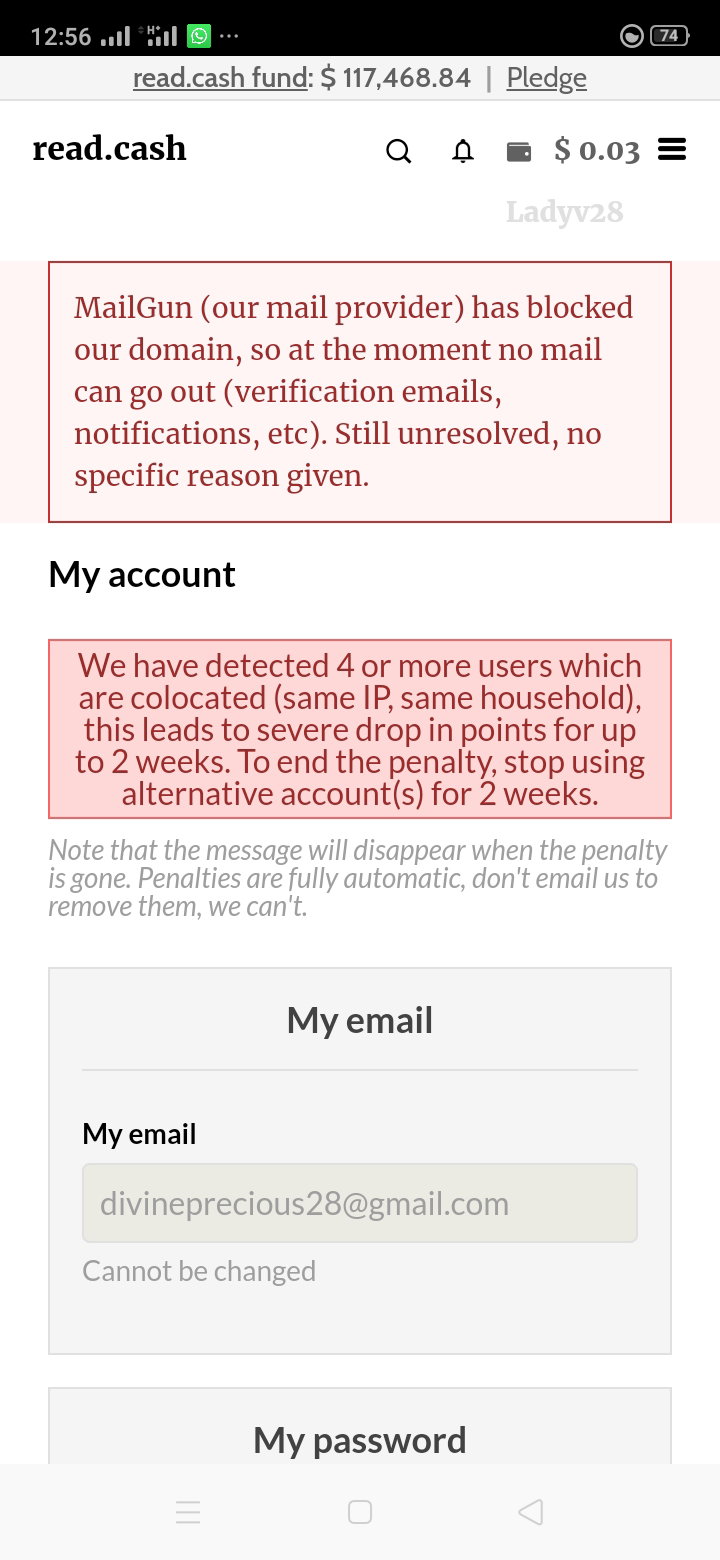 12:56 74

read.cash fund: $ 117,468.84 | Pledge

read.cash $ 0.03

Ladyv28

MailGun (our mail provider) has blocked our domain, so at the moment no mail can go out (verification emails, notifications, etc). Still unresolved, no specific reason given.

My account

We have detected 4 or more users which are colocated (same IP, same household), this leads to severe drop in points for up to 2 weeks. To end the penalty, stop using alternative account(s) for 2 weeks.

Note that the message will disappear when the penalty is gone. Penalties are fully automatic, don't email us to remove them, we can't.

My email

My email

divineprecious28@gmail.com

Cannot be changed

My password